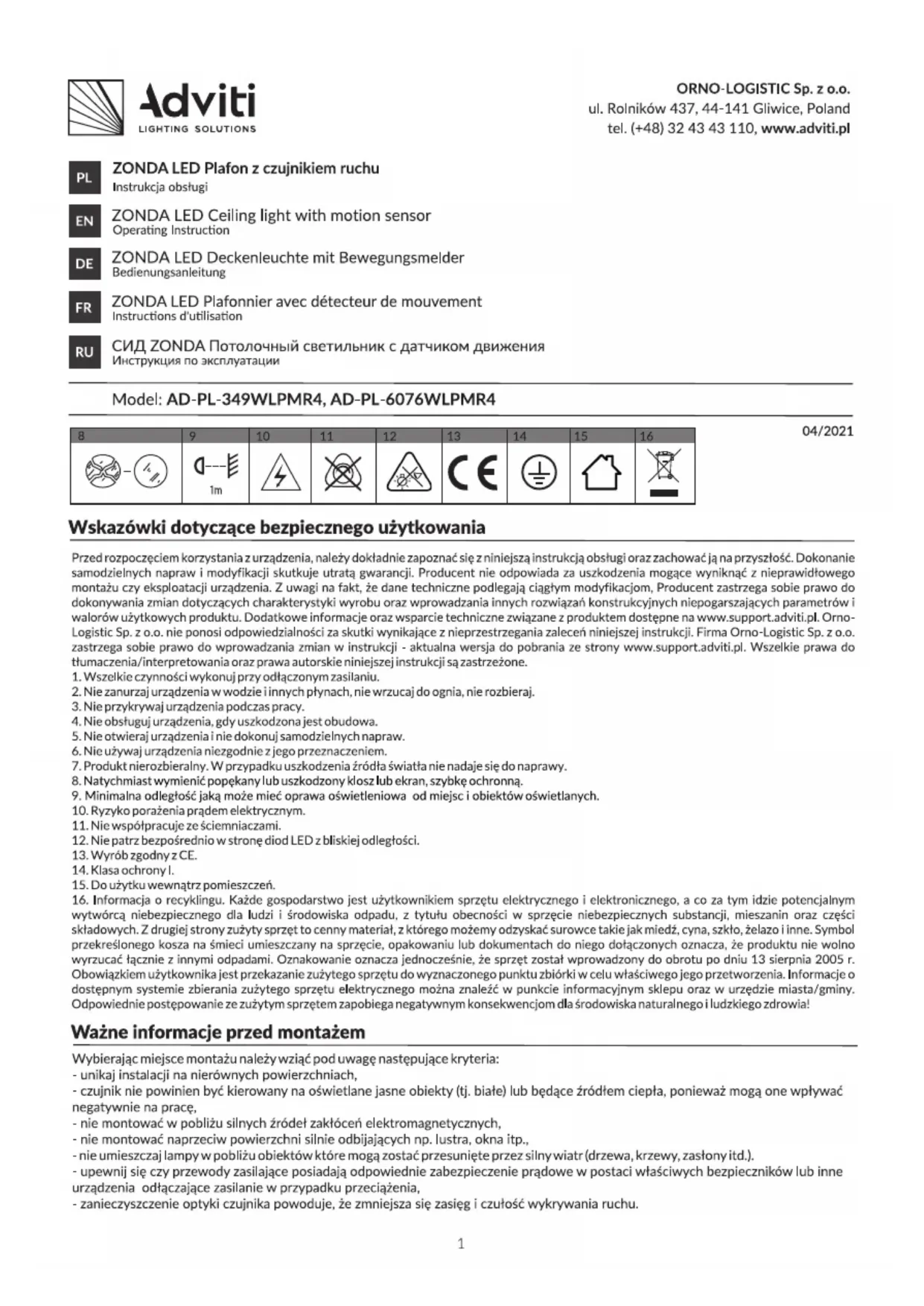 Adviti
LIGHTING SOLUTIONS

ORNO-LOGISTIC Sp. z o.o.
ul. Rolników 437, 44-141 Gliwice, Poland
tel. (+48) 32 43 43 110, www.adviti.pl

PL ZONDA LED Plafon z czujnikiem ruchu
Instrukcja obsługi

EN ZONDA LED Ceiling light with motion sensor
Operating Instruction

DE ZONDA LED Deckenleuchte mit Bewegungsmelder
Bedienungsanleitung

FR ZONDA LED Plafonnier avec détecteur de mouvement
Instructions d'utilisation

RU СИД ZONDA Потолочный светильник с датчиком движения
Инструкция по эксплуатации

Model: AD-PL-349WLPMR4, AD-PL-6076WLPMR4

04/2021

| 8 | 9 | 10 | 11 | 12 | 13 | 14 | 15 | 16 |
|---|---|---|---|---|---|---|---|---|
|  | 1m |  |  |  | CE |  |  |  |

Wskazówki dotyczące bezpiecznego użytkowania

Przed rozpoczęciem korzystania z urządzenia, należy dokładnie zapoznać się z niniejszą instrukcją obsługi oraz zachować ją na przyszłość. Dokonanie samodzielnych napraw i modyfikacji skutkuje utratą gwarancji. Producent nie odpowiada za uszkodzenia mogące wyniknąć z nieprawidłowego montażu czy eksploatacji urządzenia. Z uwagi na fakt, że dane techniczne podlegają ciągłym modyfikacjom, Producent zastrzega sobie prawo do dokonywania zmian dotyczących charakterystyki wyrobu oraz wprowadzania innych rozwiązań konstrukcyjnych niepogarszających parametrów i walorów użytkowych produktu. Dodatkowe informacje oraz wsparcie techniczne związane z produktem dostępne na www.support.adviti.pl. Orno-Logistic Sp. z o.o. nie ponosi odpowiedzialności za skutki wynikające z nieprzestrzegania zaleceń niniejszej instrukcji. Firma Orno-Logistic Sp. z o.o. zastrzega sobie prawo do wprowadzania zmian w instrukcji - aktualna wersja do pobrania ze strony www.support.adviti.pl. Wszelkie prawa do tłumaczenia/interpretowania oraz prawa autorskie niniejszej instrukcji są zastrzeżone.
1. Wszelkie czynności wykonuj przy odłączonym zasilaniu.
2. Nie zanurzaj urządzenia w wodzie i innych płynach, nie wrzucaj do ognia, nie rozbieraj.
3. Nie przykrywaj urządzenia podczas pracy.
4. Nie obsługuj urządzenia, gdy uszkodzona jest obudowa.
5. Nie otwieraj urządzenia i nie dokonuj samodzielnych napraw.
6. Nie używaj urządzenia niezgodnie z jego przeznaczeniem.
7. Produkt nierozbieralny. W przypadku uszkodzenia źródła światła nie nadaje się do naprawy.
8. Natychmiast wymienić popękany lub uszkodzony klosz lub ekran, szybkę ochronną.
9. Minimalna odległość jaką może mieć oprawa oświetleniowa od miejsc i obiektów oświetlanych.
10. Ryzyko porażenia prądem elektrycznym.
11. Nie współpracuje ze ściemniaczami.
12. Nie patrz bezpośrednio w stronę diod LED z bliskiej odległości.
13. Wyrób zgodny z CE.
14. Klasa ochrony I.
15. Do użytku wewnątrz pomieszczeń.
16. Informacja o recyklingu. Każde gospodarstwo jest użytkownikiem sprzętu elektrycznego i elektronicznego, a co za tym idzie potencjalnym wytwórcą niebezpiecznego dla ludzi i środowiska odpadu, z tytułu obecności w sprzęcie niebezpiecznych substancji, mieszanin oraz części składowych. Z drugiej strony zużyty sprzęt to cenny materiał, z którego możemy odzyskać surowce takie jak miedź, cyna, szkło, żelazo i inne. Symbol przekreślonego kosza na śmieci umieszczany na sprzęcie, opakowaniu lub dokumentach do niego dołączonych oznacza, że produktu nie wolno wyrzucać łącznie z innymi odpadami. Oznakowanie oznacza jednocześnie, że sprzęt został wprowadzony do obrotu po dniu 13 sierpnia 2005 r. Obowiązkiem użytkownika jest przekazanie zużytego sprzętu do wyznaczonego punktu zbiórki w celu właściwego jego przetworzenia. Informacje o dostępnym systemie zbierania zużytego sprzętu elektrycznego można znaleźć w punkcie informacyjnym sklepu oraz w urzędzie miasta/gminy. Odpowiednie postępowanie ze zużytym sprzętem zapobiega negatywnym konsekwencjom dla środowiska naturalnego i ludzkiego zdrowia!

Ważne informacje przed montażem

Wybierając miejsce montażu należy wziąć pod uwagę następujące kryteria:
- unikaj instalacji na nierównych powierzchniach,
- czujnik nie powinien być kierowany na oświetlane jasne obiekty (tj. białe) lub będące źródłem ciepła, ponieważ mogą one wpływać negatywnie na pracę,
- nie montować w pobliżu silnych źródeł zakłóceń elektromagnetycznych,
- nie montować naprzeciw powierzchni silnie odbijających np. lustra, okna itp.,
- nie umieszczaj lampy w pobliżu obiektów które mogą zostać przesunięte przez silny wiatr (drzewa, krzewy, zasłony itd.).
- upewnij się czy przewody zasilające posiadają odpowiednie zabezpieczenie prądowe w postaci właściwych bezpieczników lub inne urządzenia odłączające zasilanie w przypadku przeciążenia,
- zanieczyszczenie optyki czujnika powoduje, że zmniejsza się zasięg i czułość wykrywania ruchu.

1